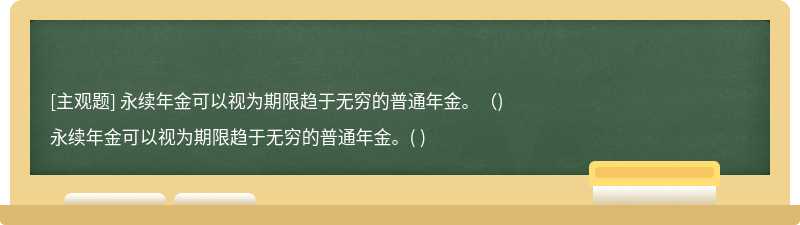 [主观题] 永续年金可以视为期限趋于无穷的普通年金。 ()

永续年金可以视为期限趋于无穷的普通年金。( )